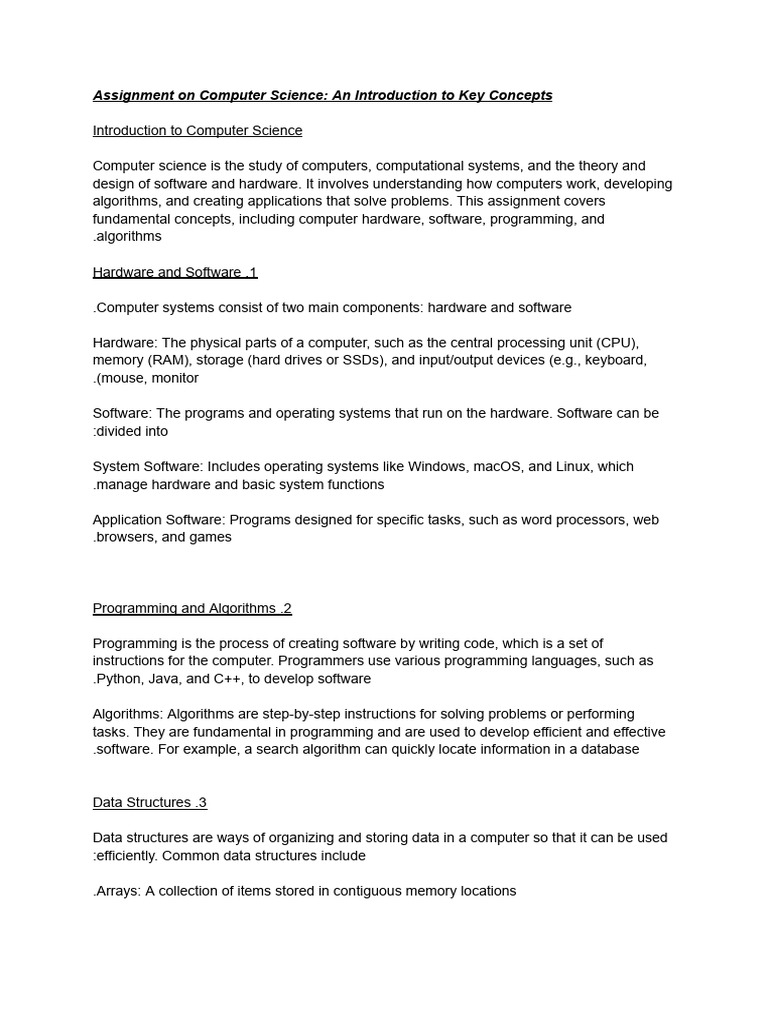 Assignment on Computer Science: An Introduction to Key Concepts

Introduction to Computer Science

Computer science is the study of computers, computational systems, and the theory and design of software and hardware. It involves understanding how computers work, developing algorithms, and creating applications that solve problems. This assignment covers fundamental concepts, including computer hardware, software, programming, and .algorithms

Hardware and Software .1

.Computer systems consist of two main components: hardware and software

Hardware: The physical parts of a computer, such as the central processing unit (CPU), memory (RAM), storage (hard drives or SSDs), and input/output devices (e.g., keyboard, .(mouse, monitor

Software: The programs and operating systems that run on the hardware. Software can be :divided into

System Software: Includes operating systems like Windows, macOS, and Linux, which .manage hardware and basic system functions

Application Software: Programs designed for specific tasks, such as word processors, web .browsers, and games

Programming and Algorithms .2

Programming is the process of creating software by writing code, which is a set of instructions for the computer. Programmers use various programming languages, such as .Python, Java, and C++, to develop software

Algorithms: Algorithms are step-by-step instructions for solving problems or performing tasks. They are fundamental in programming and are used to develop efficient and effective .software. For example, a search algorithm can quickly locate information in a database

Data Structures .3

Data structures are ways of organizing and storing data in a computer so that it can be used :efficiently. Common data structures include

.Arrays: A collection of items stored in contiguous memory locations